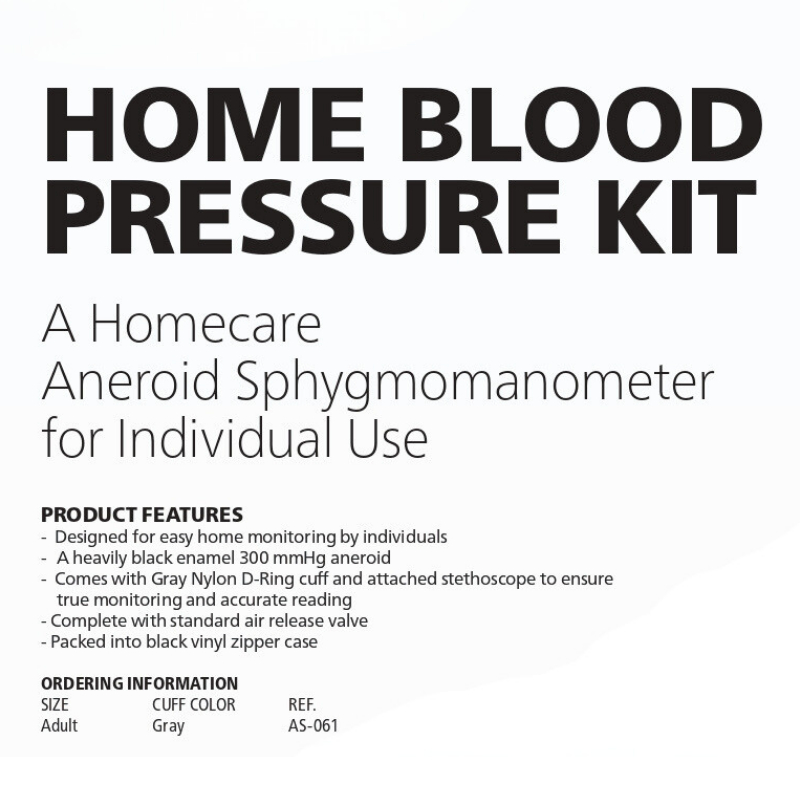 HOME BLOOD PRESSURE KIT

A Homecare Aneroid Sphygmomanometer for Individual Use

PRODUCT FEATURES
- Designed for easy home monitoring by individuals
- A heavily black enamel 300 mmHg aneroid
- Comes with Gray Nylon D-Ring cuff and attached stethoscope to ensure true monitoring and accurate reading
- Complete with standard air release valve
- Packed into black vinyl zipper case

ORDERING INFORMATION

| SIZE | CUFF COLOR | REF. |
|---|---|---|
| Adult | Gray | AS-061 |